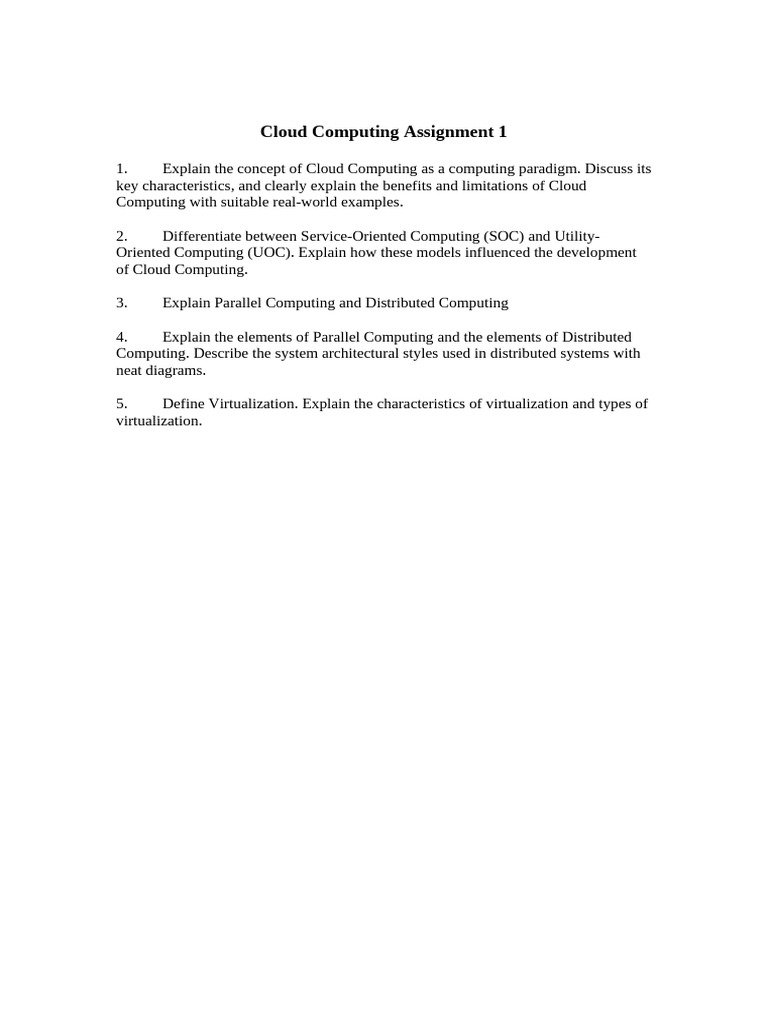 Cloud Computing Assignment 1

1. Explain the concept of Cloud Computing as a computing paradigm. Discuss its key characteristics, and clearly explain the benefits and limitations of Cloud Computing with suitable real-world examples.

2. Differentiate between Service-Oriented Computing (SOC) and Utility-Oriented Computing (UOC). Explain how these models influenced the development of Cloud Computing.

3. Explain Parallel Computing and Distributed Computing

4. Explain the elements of Parallel Computing and the elements of Distributed Computing. Describe the system architectural styles used in distributed systems with neat diagrams.

5. Define Virtualization. Explain the characteristics of virtualization and types of virtualization.